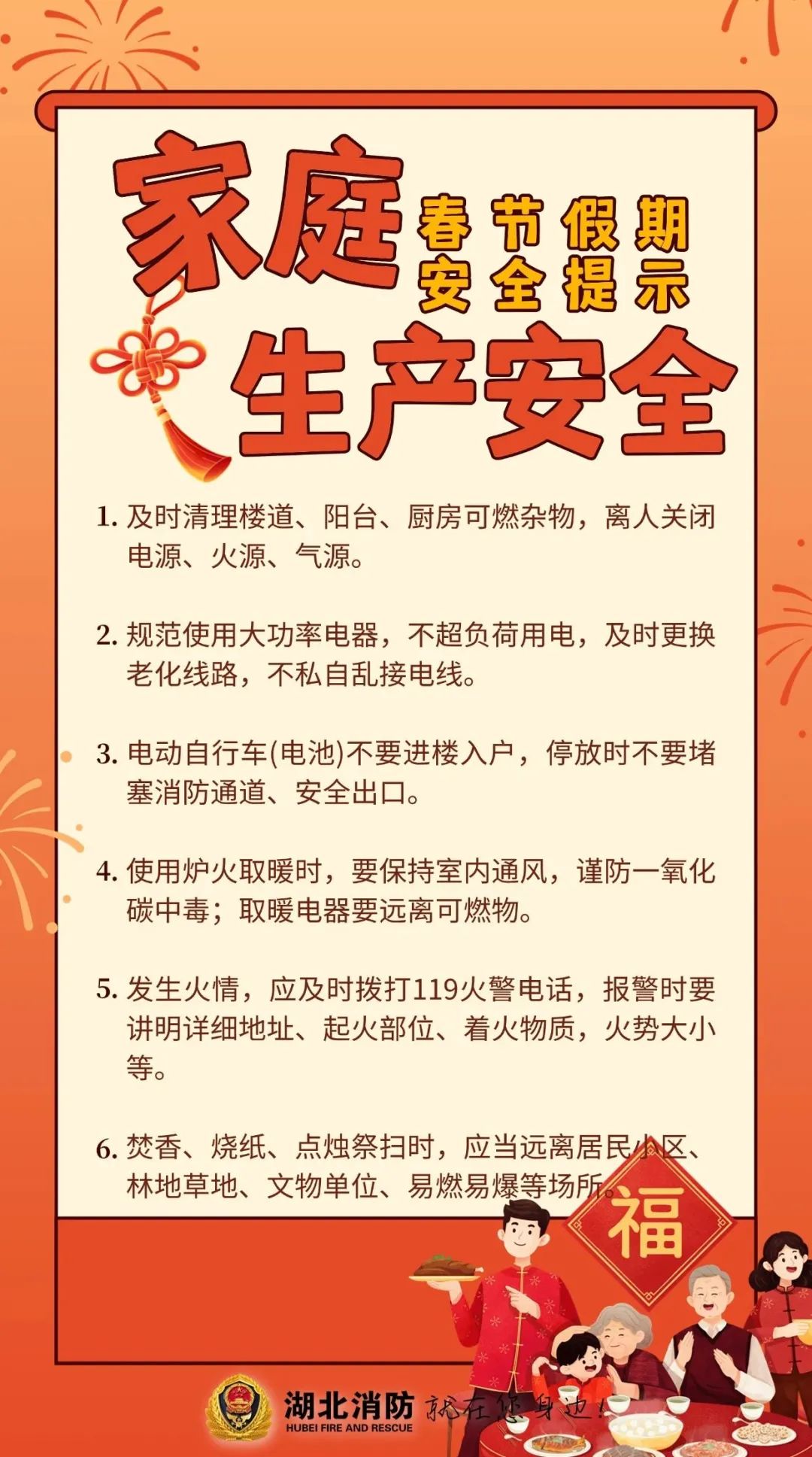 家庭

春节假期
安全提示

生产安全

1. 及时清理楼道、阳台、厨房可燃杂物，离人关闭电源、火源、气源。

2. 规范使用大功率电器，不超负荷用电，及时更换老化线路，不私自乱接电线。

3. 电动自行车(电池)不要进楼入户，停放时不要堵塞消防通道、安全出口。

4. 使用炉火取暖时，要保持室内通风，谨防一氧化碳中毒；取暖电器要远离可燃物。

5. 发生火情，应及时拨打119火警电话，报警时要讲明详细地址、起火部位、着火物质，火势大小等。

6. 焚香、烧纸、点烛祭扫时，应当远离居民小区、林地草地、文物单位、易燃易爆等场所。

福

湖北消防
HUBEI FIRE AND RESCUE
就在您身边！